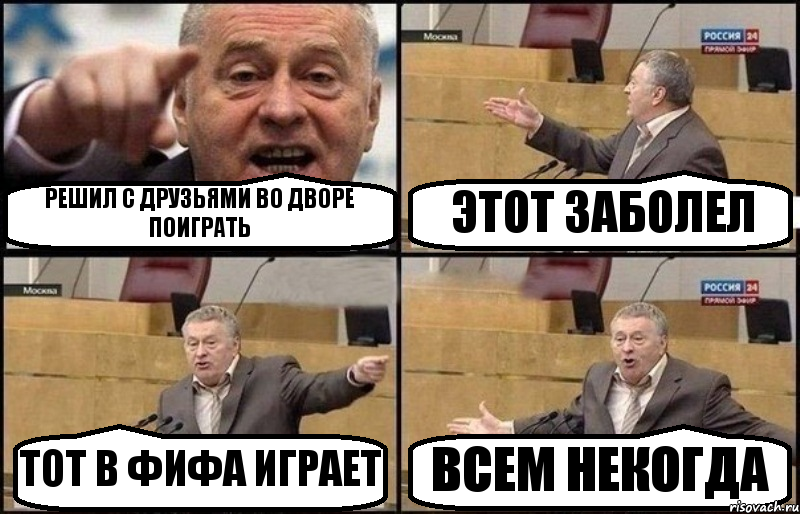 РЕШИЛ С ДРУЗЬЯМИ ВО ДВОРЕ ПОИГРАТЬ

Москва
РОССИЯ 24
ПРЯМОЙ ЭФИР
ЭТОТ ЗАБОЛЕЛ

Москва
ТОТ В ФИФА ИГРАЕТ

РОССИЯ 24
ПРЯМОЙ ЭФИР
ВСЕМ НЕКОГДА

risovach.ru